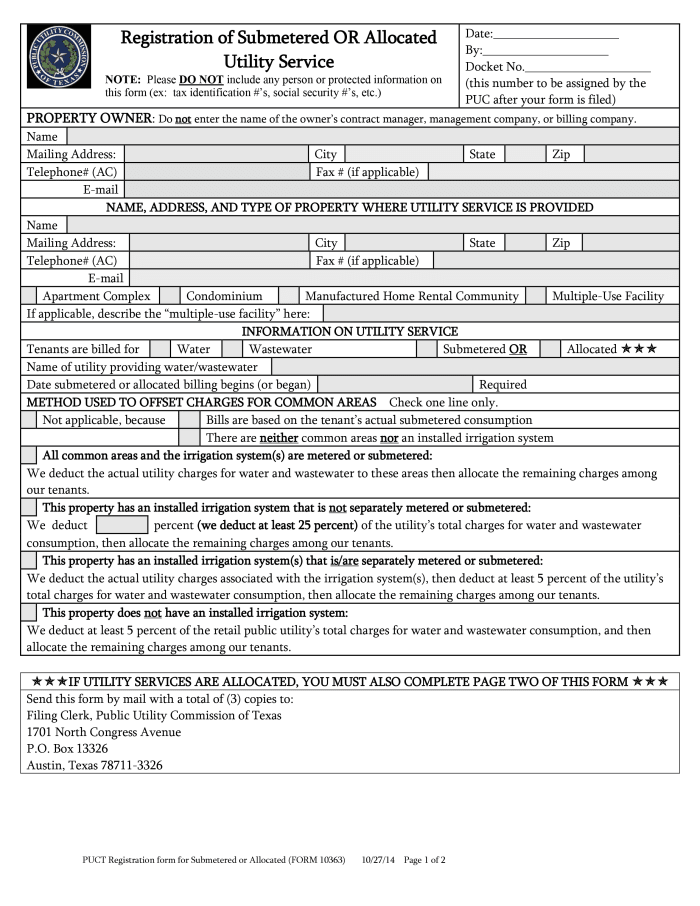 PUBLIC UTILITY COMMISSION OF TEXAS

Registration of Submetered OR Allocated Utility Service

NOTE: Please DO NOT include any person or protected information on this form (ex: tax identification #'s, social security #'s, etc.)

Date:____________________
By:____________________
Docket No.____________________
(this number to be assigned by the PUC after your form is filed)

PROPERTY OWNER: Do not enter the name of the owner's contract manager, management company, or billing company.

Name
Mailing Address: City State Zip
Telephone# (AC) Fax # (if applicable)
E-mail

NAME, ADDRESS, AND TYPE OF PROPERTY WHERE UTILITY SERVICE IS PROVIDED

Name
Mailing Address: City State Zip
Telephone# (AC) Fax # (if applicable)
E-mail
Apartment Complex Condominium Manufactured Home Rental Community Multiple-Use Facility
If applicable, describe the "multiple-use facility" here:

INFORMATION ON UTILITY SERVICE

Tenants are billed for Water Wastewater Submetered OR Allocated ★★★
Name of utility providing water/wastewater
Date submetered or allocated billing begins (or began) Required

METHOD USED TO OFFSET CHARGES FOR COMMON AREAS Check one line only.

Not applicable, because Bills are based on the tenant's actual submetered consumption
There are neither common areas nor an installed irrigation system

All common areas and the irrigation system(s) are metered or submetered:
We deduct the actual utility charges for water and wastewater to these areas then allocate the remaining charges among our tenants.

This property has an installed irrigation system that is not separately metered or submetered:
We deduct percent (we deduct at least 25 percent) of the utility's total charges for water and wastewater consumption, then allocate the remaining charges among our tenants.

This property has an installed irrigation system(s) that is/are separately metered or submetered:
We deduct the actual utility charges associated with the irrigation system(s), then deduct at least 5 percent of the utility's total charges for water and wastewater consumption, then allocate the remaining charges among our tenants.

This property does not have an installed irrigation system:
We deduct at least 5 percent of the retail public utility's total charges for water and wastewater consumption, and then allocate the remaining charges among our tenants.

★★★IF UTILITY SERVICES ARE ALLOCATED, YOU MUST ALSO COMPLETE PAGE TWO OF THIS FORM ★★★
Send this form by mail with a total of (3) copies to:
Filing Clerk, Public Utility Commission of Texas
1701 North Congress Avenue
P.O. Box 13326
Austin, Texas 78711-3326

PUCT Registration form for Submetered or Allocated (FORM 10363) 10/27/14 Page 1 of 2